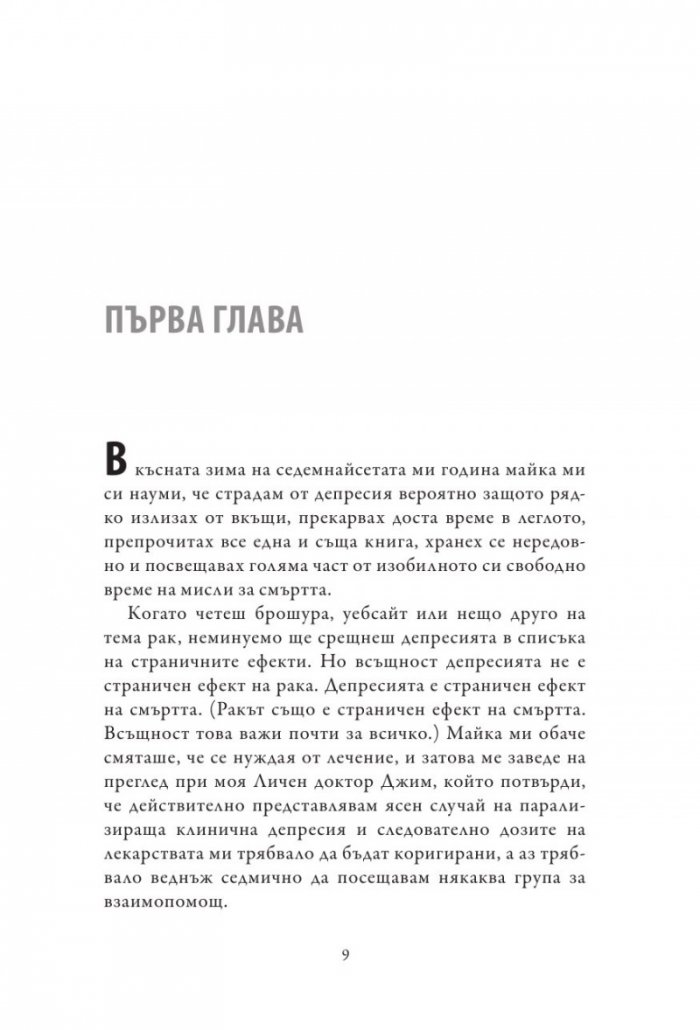 ПЪРВА ГЛАВА

В късната зима на седемнайсетата ми година майка ми си науми, че страдам от депресия вероятно защото рядко излизах от вкъщи, прекарвах доста време в леглото, препрочитах все една и съща книга, хранех се нередовно и посвещавах голяма част от изобилното си свободно време на мисли за смъртта.

Когато четеш брошура, уебсайт или нещо друго на тема рак, неминуемо ще срещнеш депресията в списъка на страничните ефекти. Но всъщност депресията не е страничен ефект на рака. Депресията е страничен ефект на смъртта. (Ракът също е страничен ефект на смъртта. Всъщност това важи почти за всичко.) Майка ми обаче смяташе, че се нуждая от лечение, и затова ме заведе на преглед при моя Личен доктор Джим, който потвърди, че действително представлявам ясен случай на парализираща клинична депресия и следователно дозите на лекарствата ми трябвало да бъдат коригирани, а аз трябвало веднъж седмично да посещавам някаква група за взаимопомощ.

9